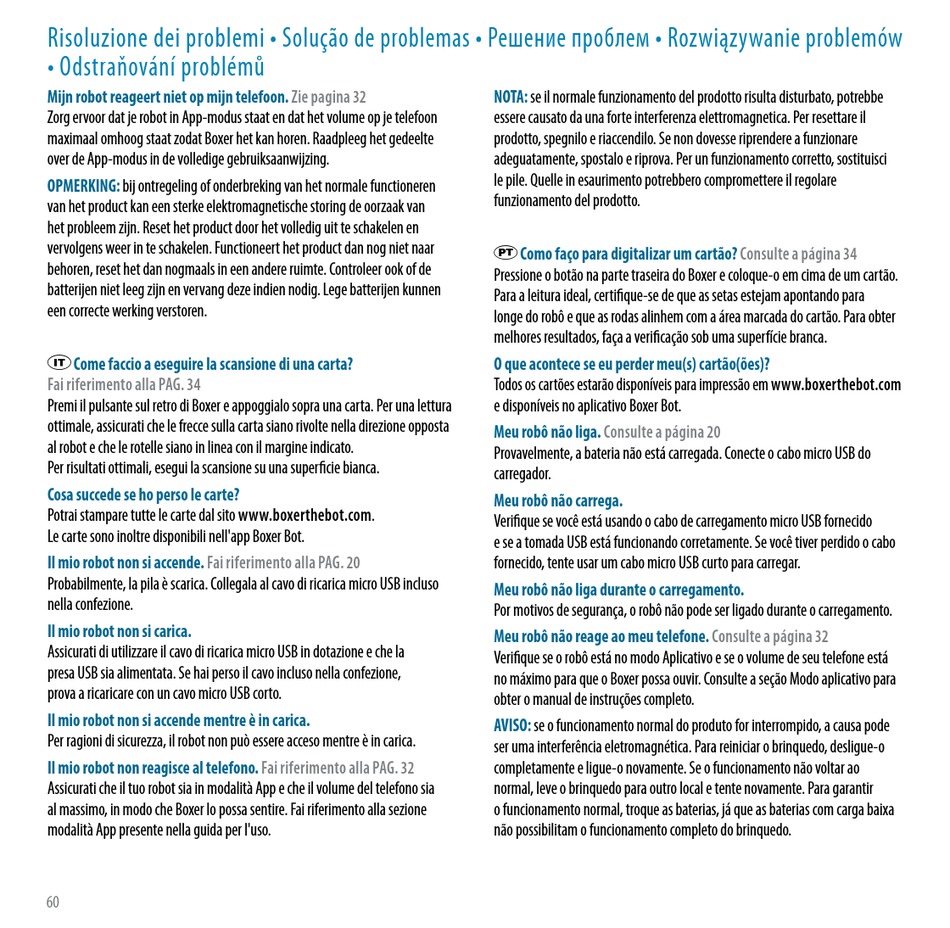 Risoluzione dei problemi • Solução de problemas • Решение проблем • Rozwiązywanie problemów • Odstraňování problémů

Mijn robot reageert niet op mijn telefoon. Zie pagina 32
Zorg ervoor dat je robot in App-modus staat en dat het volume op je telefoon maximaal omhoog staat zodat Boxer het kan horen. Raadpleeg het gedeelte over de App-modus in de volledige gebruiksaanwijzing.

OPMERKING: bij ontregeling of onderbreking van het normale functioneren van het product kan een sterke elektromagnetische storing de oorzaak van het probleem zijn. Reset het product door het volledig uit te schakelen en vervolgens weer in te schakelen. Functioneert het product dan nog niet naar behoren, reset het dan nogmaals in een andere ruimte. Controleer ook of de batterijen niet leeg zijn en vervang deze indien nodig. Lege batterijen kunnen een correcte werking verstoren.

IT Come faccio a eseguire la scansione di una carta?
Fai riferimento alla PAG. 34
Premi il pulsante sul retro di Boxer e appoggialo sopra una carta. Per una lettura ottimale, assicurati che le frecce sulla carta siano rivolte nella direzione opposta al robot e che le rotelle siano in linea con il margine indicato.
Per risultati ottimali, esegui la scansione su una superficie bianca.

Cosa succede se ho perso le carte?
Potrai stampare tutte le carte dal sito www.boxerthebot.com.
Le carte sono inoltre disponibili nell'app Boxer Bot.

Il mio robot non si accende. Fai riferimento alla PAG. 20
Probabilmente, la pila è scarica. Collegala al cavo di ricarica micro USB incluso nella confezione.

Il mio robot non si carica.
Assicurati di utilizzare il cavo di ricarica micro USB in dotazione e che la presa USB sia alimentata. Se hai perso il cavo incluso nella confezione, prova a ricaricare con un cavo micro USB corto.

Il mio robot non si accende mentre è in carica.
Per ragioni di sicurezza, il robot non può essere acceso mentre è in carica.

Il mio robot non reagisce al telefono. Fai riferimento alla PAG. 32
Assicurati che il tuo robot sia in modalità App e che il volume del telefono sia al massimo, in modo che Boxer lo possa sentire. Fai riferimento alla sezione modalità App presente nella guida per l'uso.

NOTA: se il normale funzionamento del prodotto risulta disturbato, potrebbe essere causato da una forte interferenza elettromagnetica. Per resettare il prodotto, spegnilo e riaccendilo. Se non dovesse riprendere a funzionare adeguatamente, spostalo e riprova. Per un funzionamento corretto, sostituisci le pile. Quelle in esaurimento potrebbero compromettere il regolare funzionamento del prodotto.

PT Como faço para digitalizar um cartão? Consulte a página 34
Pressione o botão na parte traseira do Boxer e coloque-o em cima de um cartão. Para a leitura ideal, certifique-se de que as setas estejam apontando para longe do robô e que as rodas alinhem com a área marcada do cartão. Para obter melhores resultados, faça a verificação sob uma superfície branca.

O que acontece se eu perder meu(s) cartão(ões)?
Todos os cartões estarão disponíveis para impressão em www.boxerthebot.com e disponíveis no aplicativo Boxer Bot.

Meu robô não liga. Consulte a página 20
Provavelmente, a bateria não está carregada. Conecte o cabo micro USB do carregador.

Meu robô não carrega.
Verifique se você está usando o cabo de carregamento micro USB fornecido e se a tomada USB está funcionando corretamente. Se você tiver perdido o cabo fornecido, tente usar um cabo micro USB curto para carregar.

Meu robô não liga durante o carregamento.
Por motivos de segurança, o robô não pode ser ligado durante o carregamento.

Meu robô não reage ao meu telefone. Consulte a página 32
Verifique se o robô está no modo Aplicativo e se o volume de seu telefone está no máximo para que o Boxer possa ouvir. Consulte a seção Modo aplicativo para obter o manual de instruções completo.

AVISO: se o funcionamento normal do produto for interrompido, a causa pode ser uma interferência eletromagnética. Para reiniciar o brinquedo, desligue-o completamente e ligue-o novamente. Se o funcionamento não voltar ao normal, leve o brinquedo para outro local e tente novamente. Para garantir o funcionamento normal, troque as baterias, já que as baterias com carga baixa não possibilitam o funcionamento completo do brinquedo.

60